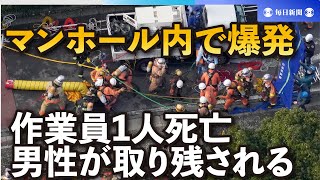 毎日新聞

マンホール内で爆発

作業員1人死亡
男性が取り残される